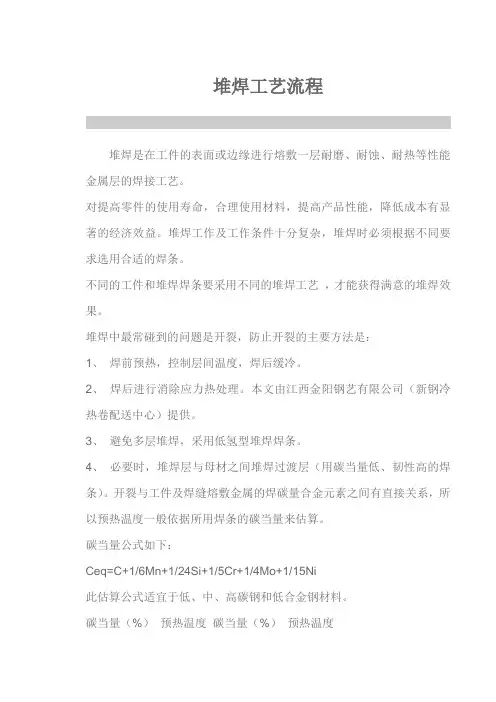 堆焊工艺流程

堆焊是在工件的表面或边缘进行熔敷一层耐磨、耐蚀、耐热等性能金属层的焊接工艺。

对提高零件的使用寿命，合理使用材料，提高产品性能，降低成本有显著的经济效益。堆焊工作及工作条件十分复杂，堆焊时必须根据不同要求选用合适的焊条。

不同的工件和堆焊焊条要采用不同的堆焊工艺，才能获得满意的堆焊效果。

堆焊中最常碰到的问题是开裂，防止开裂的主要方法是：

1、 焊前预热，控制层间温度，焊后缓冷。

2、 焊后进行消除应力热处理。本文由江西金阳钢艺有限公司（新钢冷热卷配送中心）提供。

3、 避免多层堆焊，采用低氢型堆焊焊条。

4、 必要时，堆焊层与母材之间堆焊过渡层（用碳当量低、韧性高的焊条）。开裂与工件及焊缝熔敷金属的焊碳量合金元素之间有直接关系，所以预热温度一般依据所用焊条的碳当量来估算。

碳当量公式如下：

Ceq=C+1/6Mn+1/24Si+1/5Cr+1/4Mo+1/15Ni

此估算公式适宜于低、中、高碳钢和低合金钢材料。

碳当量（%） 预热温度 碳当量（%） 预热温度